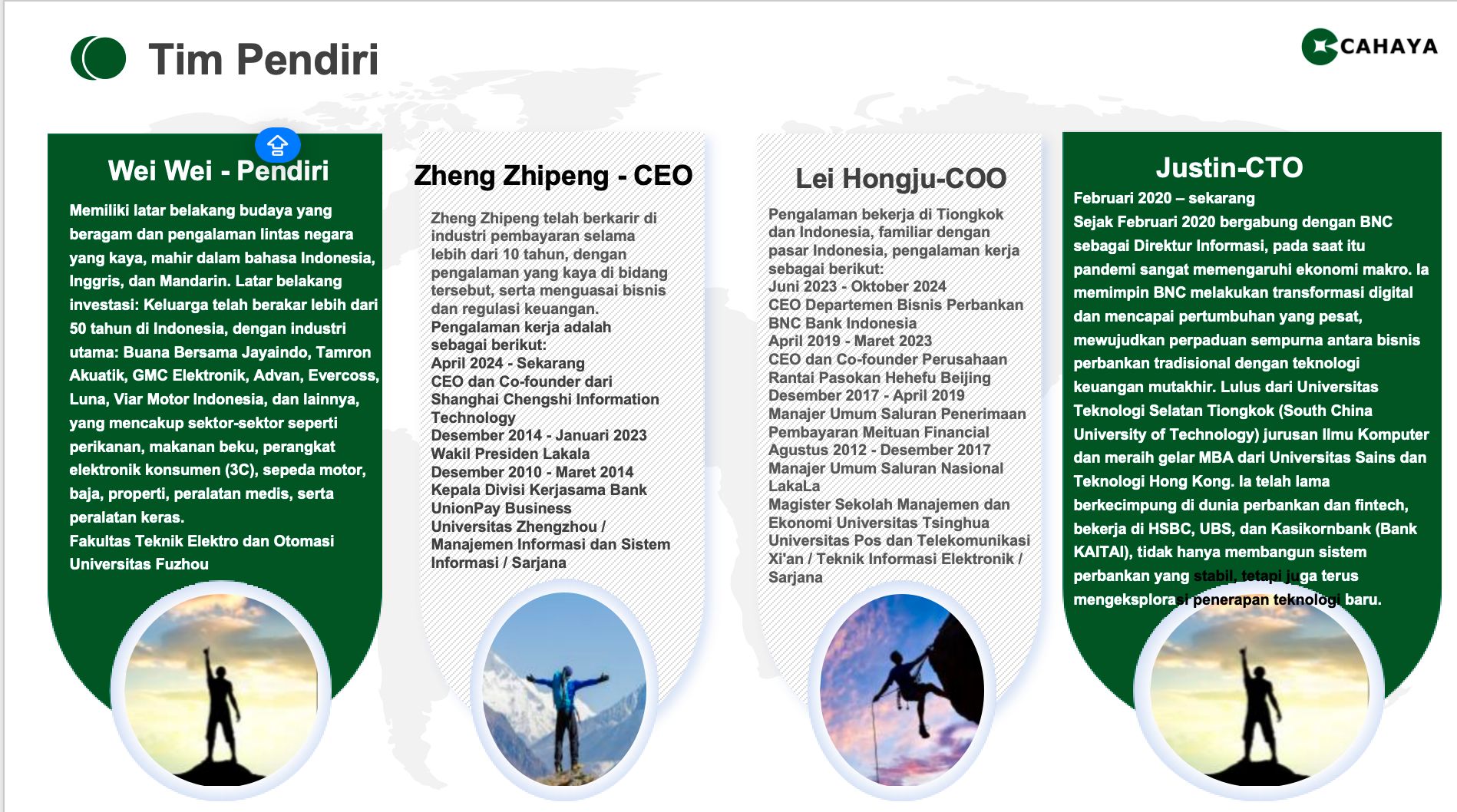 Tim Pendiri

CAHAYA

Wei Wei - Pendiri

Memiliki latar belakang budaya yang beragam dan pengalaman lintas negara yang kaya, mahir dalam bahasa Indonesia, Inggris, dan Mandarin. Latar belakang investasi: Keluarga telah berakar lebih dari 50 tahun di Indonesia, dengan industri utama: Buana Bersama Jayaindo, Tamron Akuatik, GMC Elektronik, Advan, Evercoss, Luna, Viar Motor Indonesia, dan lainnya, yang mencakup sektor-sektor seperti perikanan, makanan beku, perangkat elektronik konsumen (3C), sepeda motor, baja, properti, peralatan medis, serta peralatan keras.
Fakultas Teknik Elektro dan Otomasi Universitas Fuzhou

Zheng Zhipeng - CEO

Zheng Zhipeng telah berkarir di industri pembayaran selama lebih dari 10 tahun, dengan pengalaman yang kaya di bidang tersebut, serta menguasai bisnis dan regulasi keuangan.
Pengalaman kerja adalah sebagai berikut:
April 2024 - Sekarang
CEO dan Co-founder dari Shanghai Chengshi Information Technology
Desember 2014 - Januari 2023
Wakil Presiden Lakala
Desember 2010 - Maret 2014
Kepala Divisi Kerjasama Bank UnionPay Business
Universitas Zhengzhou / Manajemen Informasi dan Sistem Informasi / Sarjana

Lei Hongju-COO

Pengalaman bekerja di Tiongkok dan Indonesia, familiar dengan pasar Indonesia, pengalaman kerja sebagai berikut:
Juni 2023 - Oktober 2024
CEO Departemen Bisnis Perbankan BNC Bank Indonesia
April 2019 - Maret 2023
CEO dan Co-founder Perusahaan Rantai Pasokan Hehefu Beijing
Desember 2017 - April 2019
Manajer Umum Saluran Penerimaan Pembayaran Meituan Financial
Agustus 2012 - Desember 2017
Manajer Umum Saluran Nasional LakaLa
Magister Sekolah Manajemen dan Ekonomi Universitas Tsinghua
Universitas Pos dan Telekomunikasi Xi'an / Teknik Informasi Elektronik / Sarjana

Justin-CTO

Februari 2020 – sekarang
Sejak Februari 2020 bergabung dengan BNC sebagai Direktur Informasi, pada saat itu pandemi sangat memengaruhi ekonomi makro. Ia memimpin BNC melakukan transformasi digital dan mencapai pertumbuhan yang pesat, mewujudkan perpaduan sempurna antara bisnis perbankan tradisional dengan teknologi keuangan mutakhir. Lulus dari Universitas Teknologi Selatan Tiongkok (South China University of Technology) jurusan Ilmu Komputer dan meraih gelar MBA dari Universitas Sains dan Teknologi Hong Kong. Ia telah lama berkecimpung di dunia perbankan dan fintech, bekerja di HSBC, UBS, dan Kasikornbank (Bank KAITAI), tidak hanya membangun sistem perbankan yang stabil, tetapi juga terus mengeksplorasi penerapan teknologi baru.